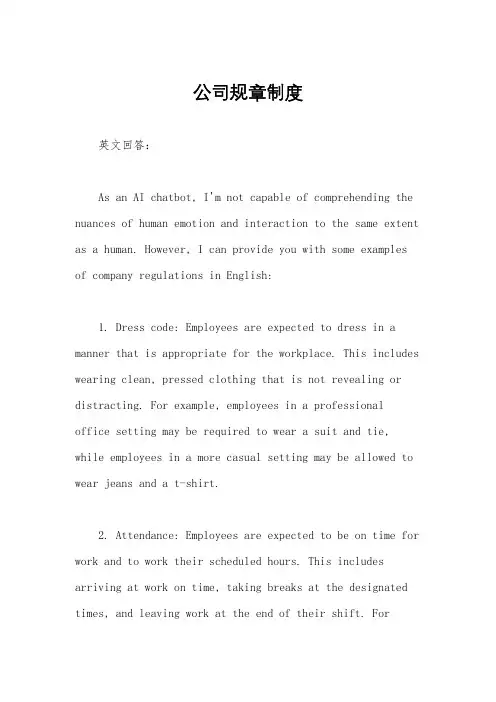 公司规章制度

英文回答：

As an AI chatbot, I'm not capable of comprehending the nuances of human emotion and interaction to the same extent as a human. However, I can provide you with some examples of company regulations in English:

1. Dress code: Employees are expected to dress in a manner that is appropriate for the workplace. This includes wearing clean, pressed clothing that is not revealing or distracting. For example, employees in a professional office setting may be required to wear a suit and tie, while employees in a more casual setting may be allowed to wear jeans and a t-shirt.

2. Attendance: Employees are expected to be on time for work and to work their scheduled hours. This includes arriving at work on time, taking breaks at the designated times, and leaving work at the end of their shift. For